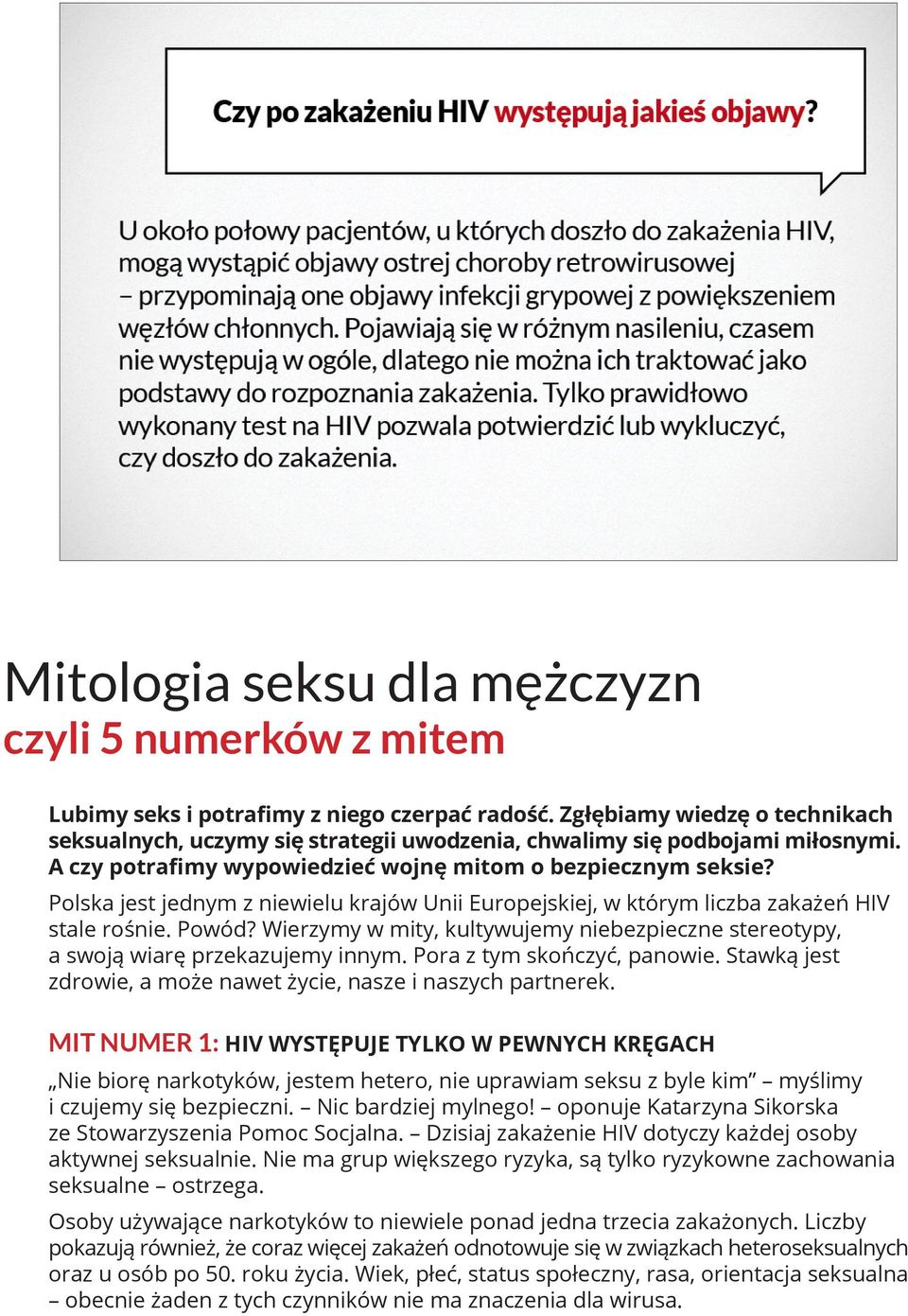 Czy po zakażeniu HIV występują jakieś objawy?

U około połowy pacjentów, u których doszło do zakażenia HIV, mogą wystąpić objawy ostrej choroby retrowirusowej – przypominają one objawy infekcji grypowej z powiększeniem węzłów chłonnych. Pojawiają się w różnym nasileniu, czasem nie występują w ogóle, dlatego nie można ich traktować jako podstawy do rozpoznania zakażenia. Tylko prawidłowo wykonany test na HIV pozwala potwierdzić lub wykluczyć, czy doszło do zakażenia.

Mitologia seksu dla mężczyzn
czyli 5 numerków z mitem

Lubimy seks i potrafimy z niego czerpać radość. Zgłębiamy wiedzę o technikach seksualnych, uczymy się strategii uwodzenia, chwalimy się podbojami miłosnymi. A czy potrafimy wypowiedzieć wojnę mitom o bezpiecznym seksie?

Polska jest jednym z niewielu krajów Unii Europejskiej, w którym liczba zakażeń HIV stale rośnie. Powód? Wierzymy w mity, kultywujemy niebezpieczne stereotypy, a swoją wiarę przekazujemy innym. Pora z tym skończyć, panowie. Stawką jest zdrowie, a może nawet życie, nasze i naszych partnerek.

MIT NUMER 1: HIV WYSTĘPUJE TYLKO W PEWNYCH KRĘGACH

„Nie biorę narkotyków, jestem hetero, nie uprawiam seksu z byle kim” – myślimy i czujemy się bezpieczni. – Nic bardziej mylnego! – oponuje Katarzyna Sikorska ze Stowarzyszenia Pomoc Socjalna. – Dzisiaj zakażenie HIV dotyczy każdej osoby aktywnej seksualnie. Nie ma grup większego ryzyka, są tylko ryzykowne zachowania seksualne – ostrzega.

Osoby używające narkotyków to niewiele ponad jedna trzecia zakażonych. Liczby pokazują również, że coraz więcej zakażeń odnotowuje się w związkach heteroseksualnych oraz u osób po 50. roku życia. Wiek, płeć, status społeczny, rasa, orientacja seksualna – obecnie żaden z tych czynników nie ma znaczenia dla wirusa.